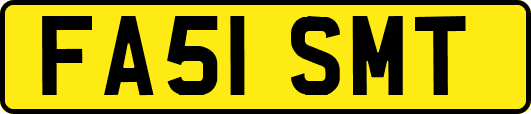 FA51 SMT